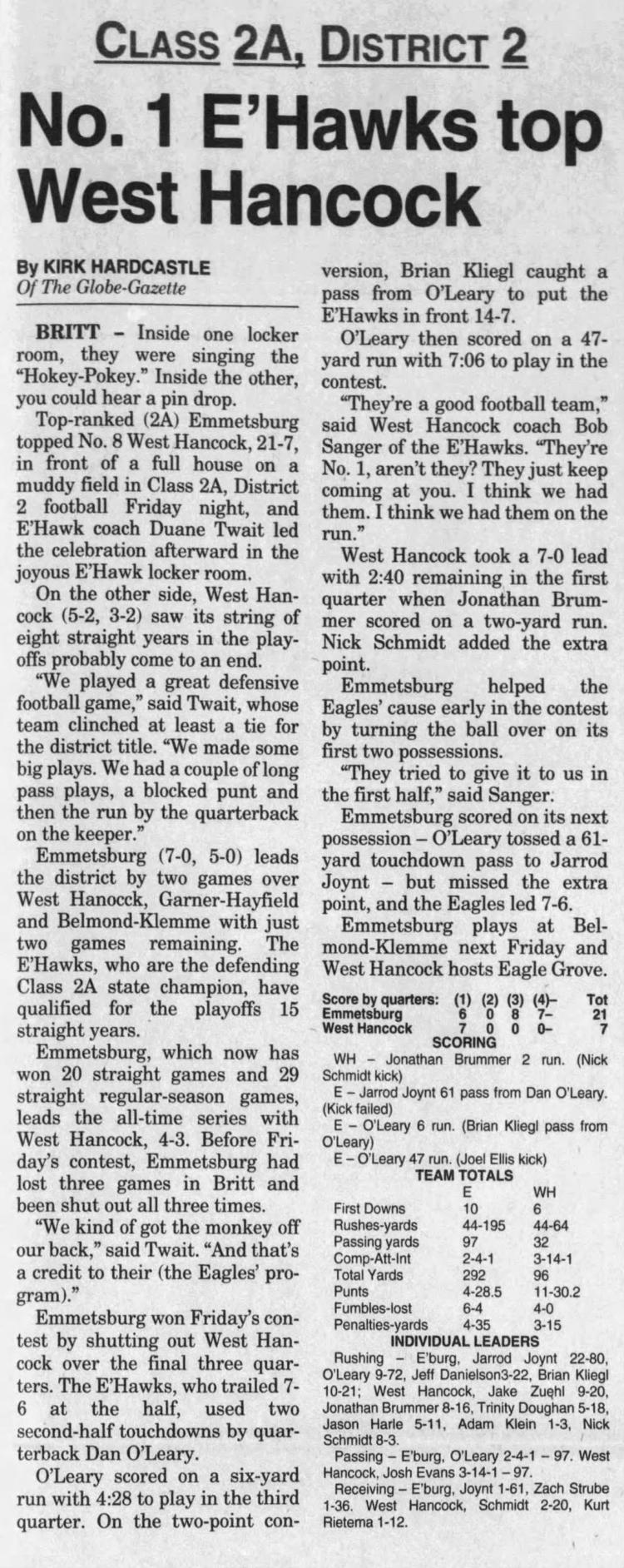 CLASS 2A, DISTRICT 2

No. 1 E'Hawks top West Hancock

By KIRK HARDCASTLE
Of The Globe-Gazette

BRITT – Inside one locker room, they were singing the "Hokey-Pokey." Inside the other, you could hear a pin drop.

Top-ranked (2A) Emmetsburg topped No. 8 West Hancock, 21-7, in front of a full house on a muddy field in Class 2A, District 2 football Friday night, and E'Hawk coach Duane Twait led the celebration afterward in the joyous E'Hawk locker room.

On the other side, West Hancock (5-2, 3-2) saw its string of eight straight years in the playoffs probably come to an end.

"We played a great defensive football game," said Twait, whose team clinched at least a tie for the district title. "We made some big plays. We had a couple of long pass plays, a blocked punt and then the run by the quarterback on the keeper."

Emmetsburg (7-0, 5-0) leads the district by two games over West Hanocck, Garner-Hayfield and Belmond-Klemme with just two games remaining. The E'Hawks, who are the defending Class 2A state champion, have qualified for the playoffs 15 straight years.

Emmetsburg, which now has won 20 straight games and 29 straight regular-season games, leads the all-time series with West Hancock, 4-3. Before Friday's contest, Emmetsburg had lost three games in Britt and been shut out all three times.

"We kind of got the monkey off our back," said Twait. "And that's a credit to their (the Eagles' program)."

Emmetsburg won Friday's contest by shutting out West Hancock over the final three quarters. The E'Hawks, who trailed 7-6 at the half, used two second-half touchdowns by quarterback Dan O'Leary.

O'Leary scored on a six-yard run with 4:28 to play in the third quarter. On the two-point conversion, Brian Kliegl caught a pass from O'Leary to put the E'Hawks in front 14-7.

O'Leary then scored on a 47-yard run with 7:06 to play in the contest.

"They're a good football team," said West Hancock coach Bob Sanger of the E'Hawks. "They're No. 1, aren't they? They just keep coming at you. I think we had them. I think we had them on the run."

West Hancock took a 7-0 lead with 2:40 remaining in the first quarter when Jonathan Brummer scored on a two-yard run. Nick Schmidt added the extra point.

Emmetsburg helped the Eagles' cause early in the contest by turning the ball over on its first two possessions.

"They tried to give it to us in the first half," said Sanger.

Emmetsburg scored on its next possession – O'Leary tossed a 61-yard touchdown pass to Jarrod Joynt – but missed the extra point, and the Eagles led 7-6.

Emmetsburg plays at Belmond-Klemme next Friday and West Hancock hosts Eagle Grove.

| Score by quarters: | (1) | (2) | (3) | (4)– | Tot |
|---|---|---|---|---|---|
| Emmetsburg | 6 | 0 | 8 | 7– | 21 |
| West Hancock | 7 | 0 | 0 | 0– | 7 |

SCORING
WH – Jonathan Brummer 2 run. (Nick Schmidt kick)
E – Jarrod Joynt 61 pass from Dan O'Leary. (Kick failed)
E – O'Leary 6 run. (Brian Kliegl pass from O'Leary)
E – O'Leary 47 run. (Joel Ellis kick)

TEAM TOTALS
| | E | WH |
|---|---|---|
| First Downs | 10 | 6 |
| Rushes-yards | 44-195 | 44-64 |
| Passing yards | 97 | 32 |
| Comp-Att-Int | 2-4-1 | 3-14-1 |
| Total Yards | 292 | 96 |
| Punts | 4-28.5 | 11-30.2 |
| Fumbles-lost | 6-4 | 4-0 |
| Penalties-yards | 4-35 | 3-15 |

INDIVIDUAL LEADERS
Rushing – E'burg, Jarrod Joynt 22-80, O'Leary 9-72, Jeff Danielson3-22, Brian Kliegl 10-21; West Hancock, Jake Zuehl 9-20, Jonathan Brummer 8-16, Trinity Doughan 5-18, Jason Harle 5-11, Adam Klein 1-3, Nick Schmidt 8-3.
Passing – E'burg, O'Leary 2-4-1 – 97. West Hancock, Josh Evans 3-14-1 – 97.
Receiving – E'burg, Joynt 1-61, Zach Strube 1-36. West Hancock, Schmidt 2-20, Kurt Rietema 1-12.